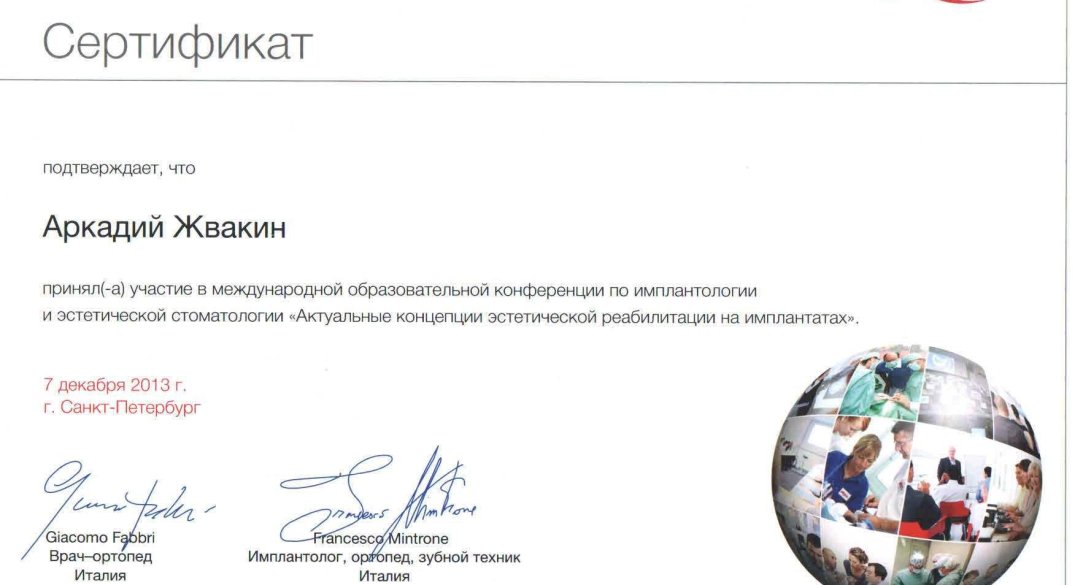 Сертификат

подтверждает, что

Аркадий Жвакин

принял(-а) участие в международной образовательной конференции по имплантологии и эстетической стоматологии «Актуальные концепции эстетической реабилитации на имплантатах».

7 декабря 2013 г.
г. Санкт-Петербург

Giacomo Fabbri
Врач–ортопед
Италия

Francesco Mintrone
Имплантолог, ортопед, зубной техник
Италия